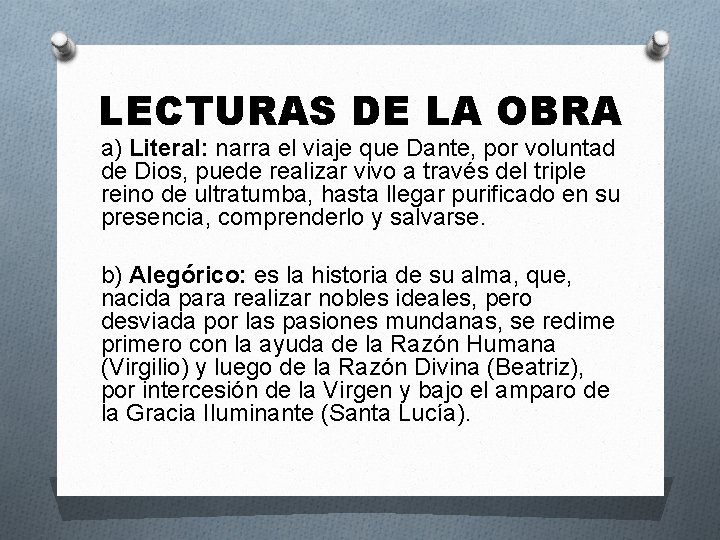 LECTURAS DE LA OBRA

a) Literal: narra el viaje que Dante, por voluntad de Dios, puede realizar vivo a través del triple reino de ultratumba, hasta llegar purificado en su presencia, comprenderlo y salvarse.

b) Alegórico: es la historia de su alma, que, nacida para realizar nobles ideales, pero desviada por las pasiones mundanas, se redime primero con la ayuda de la Razón Humana (Virgilio) y luego de la Razón Divina (Beatriz), por intercesión de la Virgen y bajo el amparo de la Gracia Iluminante (Santa Lucía).